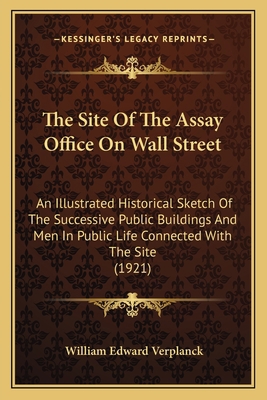 —KESSINGER'S LEGACY REPRINTS—

The Site Of The Assay Office On Wall Street

An Illustrated Historical Sketch Of The Successive Public Buildings And Men In Public Life Connected With The Site
(1921)

William Edward Verplanck